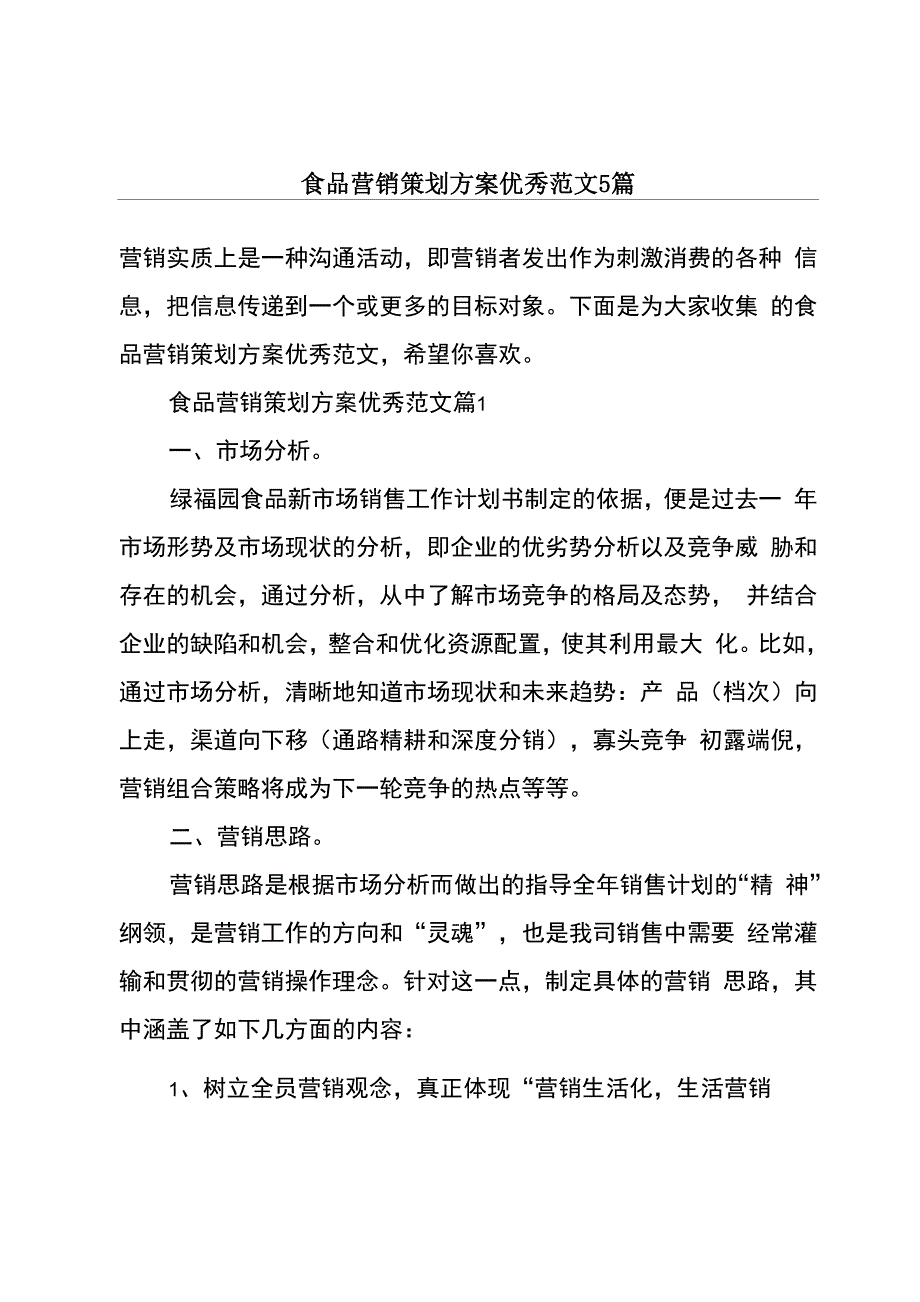 食品营销策划方案优秀范文5篇

营销实质上是一种沟通活动，即营销者发出作为刺激消费的各种 信息，把信息传递到一个或更多的目标对象。下面是为大家收集 的食品营销策划方案优秀范文，希望你喜欢。

食品营销策划方案优秀范文篇1

一、市场分析。

绿福园食品新市场销售工作计划书制定的依据，便是过去一 年市场形势及市场现状的分析，即企业的优劣势分析以及竞争威 胁和存在的机会，通过分析，从中了解市场竞争的格局及态势， 并结合企业的缺陷和机会，整合和优化资源配置，使其利用最大 化。比如，通过市场分析，清晰地知道市场现状和未来趋势：产 品（档次）向上走，渠道向下移（通路精耕和深度分销），寡头竞争 初露端倪，营销组合策略将成为下一轮竞争的热点等等。

二、营销思路。

营销思路是根据市场分析而做出的指导全年销售计划的“精 神”纲领，是营销工作的方向和“灵魂”，也是我司销售中需要 经常灌输和贯彻的营销操作理念。针对这一点，制定具体的营销 思路，其中涵盖了如下几方面的内容：

1、树立全员营销观念，真正体现“营销生活化，生活营销